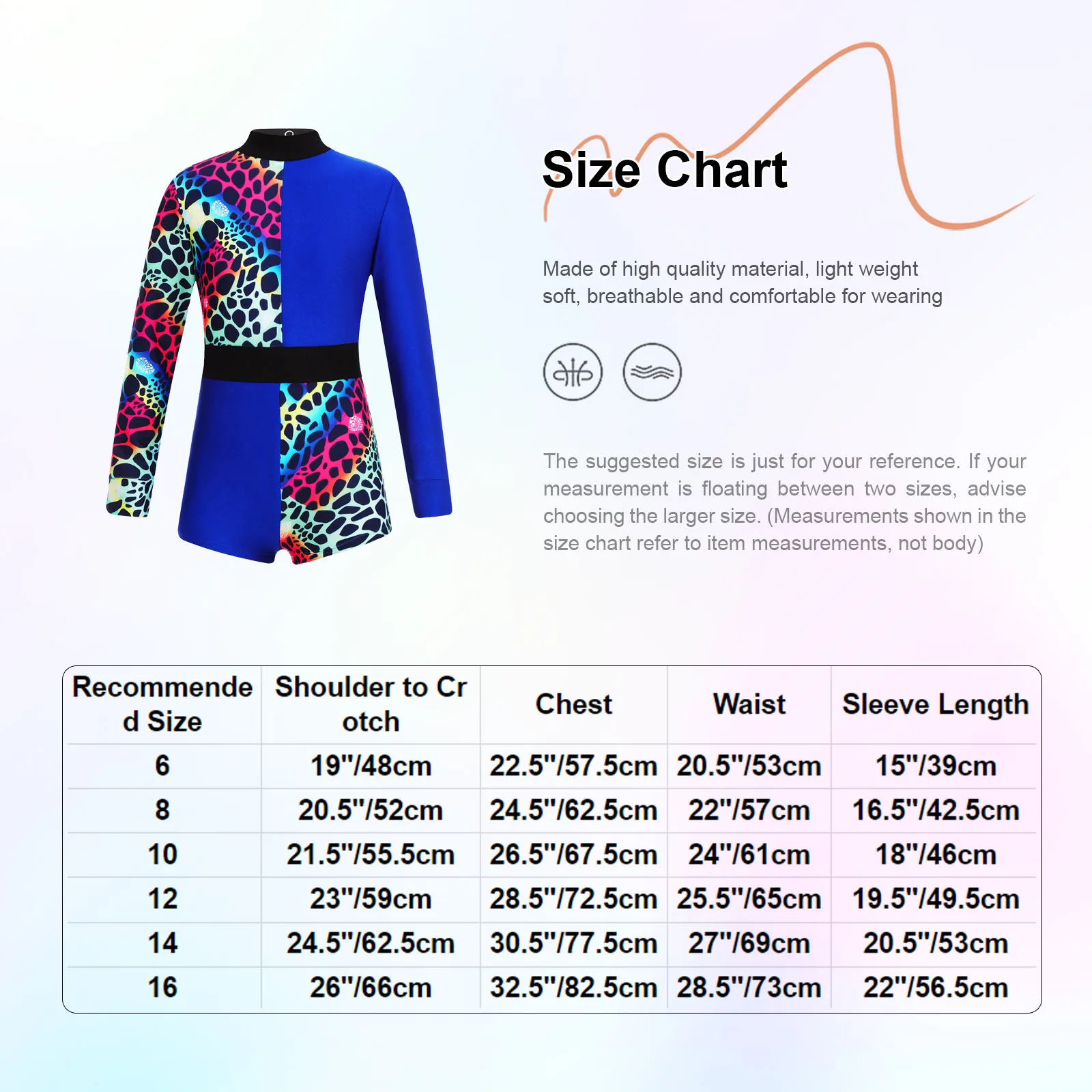 Size Chart

Made of high quality material, light weight soft, breathable and comfortable for wearing

The suggested size is just for your reference. If your measurement is floating between two sizes, advise choosing the larger size. (Measurements shown in the size chart refer to item measurements, not body)

| Recommended Size | Shoulder to Crotch | Chest | Waist | Sleeve Length |
|---|---|---|---|---|
| 6 | 19"/48cm | 22.5"/57.5cm | 20.5"/53cm | 15"/39cm |
| 8 | 20.5"/52cm | 24.5"/62.5cm | 22"/57cm | 16.5"/42.5cm |
| 10 | 21.5"/55.5cm | 26.5"/67.5cm | 24"/61cm | 18"/46cm |
| 12 | 23"/59cm | 28.5"/72.5cm | 25.5"/65cm | 19.5"/49.5cm |
| 14 | 24.5"/62.5cm | 30.5"/77.5cm | 27"/69cm | 20.5"/53cm |
| 16 | 26"/66cm | 32.5"/82.5cm | 28.5"/73cm | 22"/56.5cm |